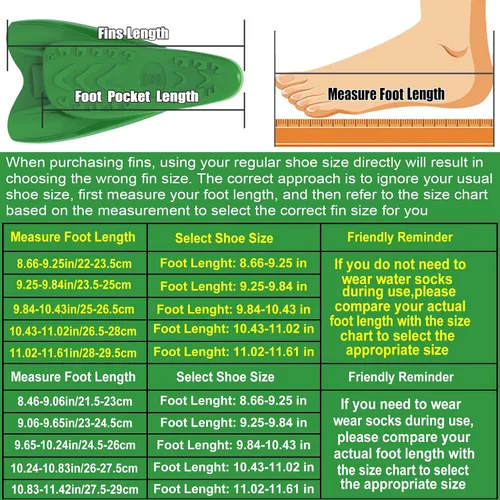 Fins Length

Foot Pocket Length

Measure Foot Length

When purchasing fins, using your regular shoe size directly will result in choosing the wrong fin size. The correct approach is to ignore your usual shoe size, first measure your foot length, and then refer to the size chart based on the measurement to select the correct fin size for you

| Measure Foot Length | Select Shoe Size | Friendly Reminder |
|---|---|---|
| 8.66-9.25in/22-23.5cm | Foot Lenght: 8.66-9.25 in | If you do not need to wear water socks during use,please compare your actual foot length with the size chart to select the appropriate size |
| 9.25-9.84in/23.5-25cm | Foot Lenght: 9.25-9.84 in | |
| 9.84-10.43in/25-26.5cm | Foot Lenght: 9.84-10.43 in | |
| 10.43-11.02in/26.5-28cm | Foot Lenght: 10.43-11.02 in | |
| 11.02-11.61in/28-29.5cm | Foot Lenght: 11.02-11.61 in | |
| Measure Foot Length | Select Shoe Size | Friendly Reminder |
| 8.46-9.06in/21.5-23cm | Foot Lenght: 8.66-9.25 in | If you need to wear wear socks during use, please compare your actual foot length with the size chart to select the appropriate size |
| 9.06-9.65in/23-24.5cm | Foot Lenght: 9.25-9.84 in | |
| 9.65-10.24in/24.5-26cm | Foot Lenght: 9.84-10.43 in | |
| 10.24-10.83in/26-27.5cm | Foot Lenght: 10.43-11.02 in | |
| 10.83-11.42in/27.5-29cm | Foot Lenght: 11.02-11.61 in | |